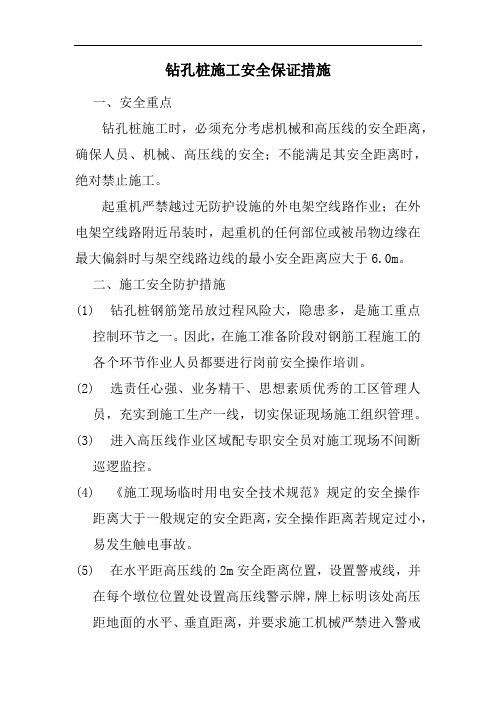 钻孔桩施工安全保证措施

一、安全重点

钻孔桩施工时，必须充分考虑机械和高压线的安全距离，确保人员、机械、高压线的安全；不能满足其安全距离时，绝对禁止施工。

起重机严禁越过无防护设施的外电架空线路作业；在外电架空线路附近吊装时，起重机的任何部位或被吊物边缘在最大偏斜时与架空线路边线的最小安全距离应大于6.0m。

二、施工安全防护措施

(1) 钻孔桩钢筋笼吊放过程风险大，隐患多，是施工重点控制环节之一。因此，在施工准备阶段对钢筋工程施工的各个环节作业人员都要进行岗前安全操作培训。

(2) 选责任心强、业务精干、思想素质优秀的工区管理人员，充实到施工生产一线，切实保证现场施工组织管理。

(3) 进入高压线作业区域配专职安全员对施工现场不间断巡逻监控。

(4) 《施工现场临时用电安全技术规范》规定的安全操作距离大于一般规定的安全距离，安全操作距离若规定过小，易发生触电事故。

(5) 在水平距高压线的2m安全距离位置，设置警戒线，并在每个墩位位置处设置高压线警示牌，牌上标明该处高压距地面的水平、垂直距离，并要求施工机械严禁进入警戒